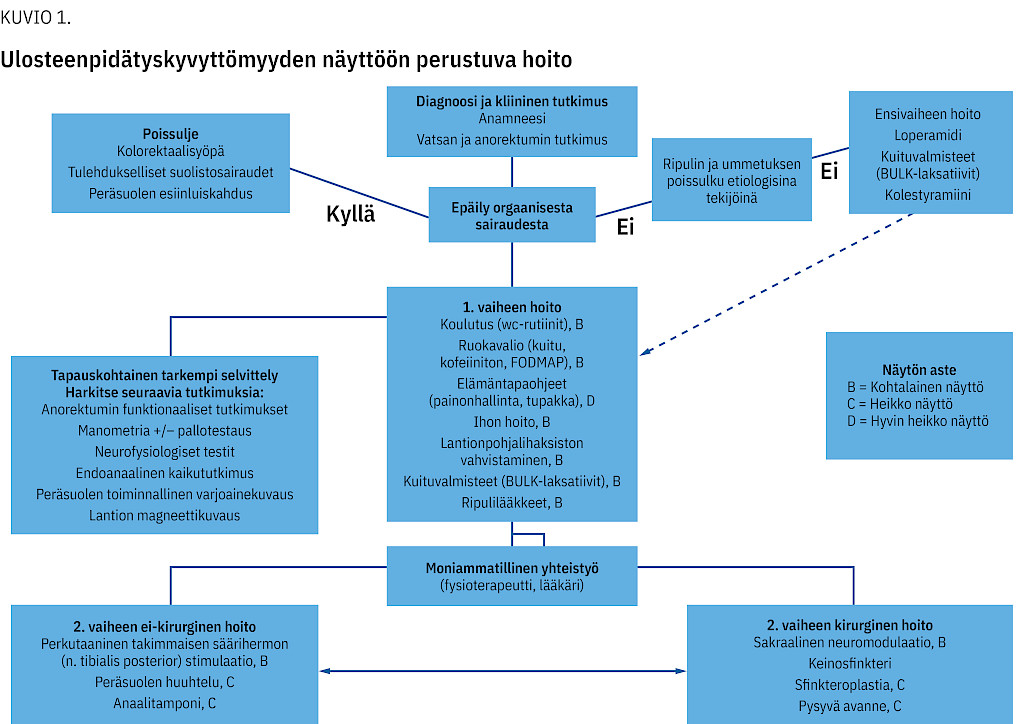 KUVIO 1.

Ulosteenpidätyskyvyttömyyden näyttöön perustuva hoito

Diagnoosi ja kliininen tutkimus
Anamneesi
Vatsan ja anorektumin tutkimus

Poissulje
Kolorektaalisyöpä
Tulehdukselliset suolistosairaudet
Peräsuolen esiinluiskahdus

Kyllä

Epäily orgaanisesta sairaudesta

Ei

Ripulin ja ummetuksen poissulku etiologisina tekijöinä

Ei

Ensivaiheen hoito
Loperamidi
Kuituvalmisteet (BULK-laksatiivit)
Kolestyramiini

1. vaiheen hoito
Koulutus (wc-rutiinit), B
Ruokavalio (kuitu, kofeiiniton, FODMAP), B
Elämäntapaohjeet (painonhallinta, tupakka), D
Ihon hoito, B
Lantionpohjalihaksiston vahvistaminen, B
Kuituvalmisteet (BULK-laksatiivit), B
Ripulilääkkeet, B

Tapauskohtainen tarkempi selvittely
Harkitse seuraavia tutkimuksia:
Anorektumin funktionaaliset tutkimukset
Manometria +/– pallotestaus
Neurofysiologiset testit
Endoanaalinen kaikututkimus
Peräsuolen toiminnallinen varjoainekuvaus
Lantion magneettikuvaus

Näytön aste
B = Kohtalainen näyttö
C = Heikko näyttö
D = Hyvin heikko näyttö

Moniammatillinen yhteistyö
(fysioterapeutti, lääkäri)

2. vaiheen ei-kirurginen hoito
Perkutaaninen takimmaisen säärihermon (n. tibialis posterior) stimulaatio, B
Peräsuolen huuhtelu, C
Anaalitamponi, C

2. vaiheen kirurginen hoito
Sakraalinen neuromodulaatio, B
Keinosfinkteri
Sfinkteroplastia, C
Pysyvä avanne, C